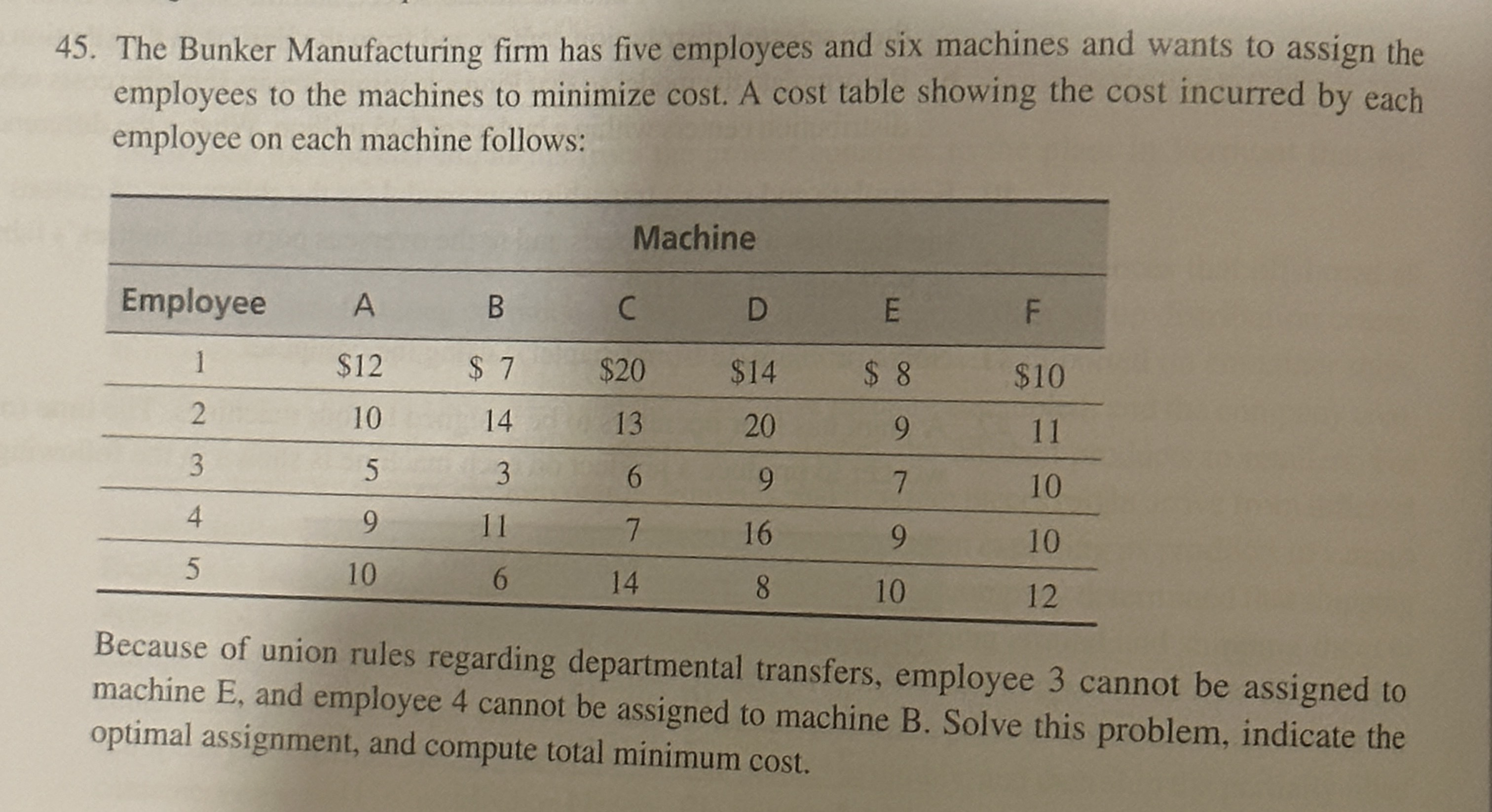 45. The Bunker Manufacturing firm has five employees and six machines and wants to assign the employees to the machines to minimize cost. A cost table showing the cost incurred by each employee on each machine follows:

| | Machine | | | | | |
|---|---|---|---|---|---|---|
| Employee | A | B | C | D | E | F |
| 1 | \$12 | \$ 7 | \$20 | \$14 | \$ 8 | \$10 |
| 2 | 10 | 14 | 13 | 20 | 9 | 11 |
| 3 | 5 | 3 | 6 | 9 | 7 | 10 |
| 4 | 9 | 11 | 7 | 16 | 9 | 10 |
| 5 | 10 | 6 | 14 | 8 | 10 | 12 |

Because of union rules regarding departmental transfers, employee 3 cannot be assigned to machine E, and employee 4 cannot be assigned to machine B. Solve this problem, indicate the optimal assignment, and compute total minimum cost.